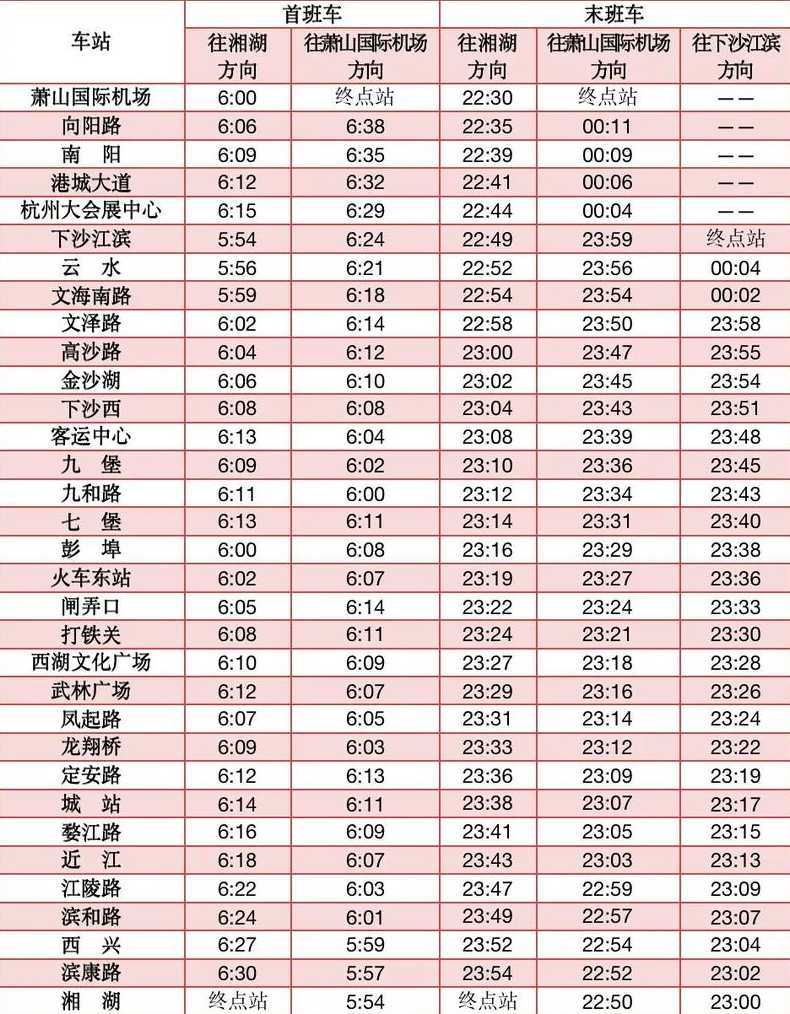 | 车站 | 首班车 往湘湖方向 | 首班车 往萧山国际机场方向 | 末班车 往湘湖方向 | 末班车 往萧山国际机场方向 | 末班车 往下沙江滨方向 |
|---|---|---|---|---|---|
| 萧山国际机场 | 6:00 | 终点站 | 22:30 | 终点站 | —— |
| 向阳路 | 6:06 | 6:38 | 22:35 | 00:11 | —— |
| 南　阳 | 6:09 | 6:35 | 22:39 | 00:09 | —— |
| 港城大道 | 6:12 | 6:32 | 22:41 | 00:06 | —— |
| 杭州大会展中心 | 6:15 | 6:29 | 22:44 | 00:04 | —— |
| 下沙江滨 | 5:54 | 6:24 | 22:49 | 23:59 | 终点站 |
| 云　水 | 5:56 | 6:21 | 22:52 | 23:56 | 00:04 |
| 文海南路 | 5:59 | 6:18 | 22:54 | 23:54 | 00:02 |
| 文泽路 | 6:02 | 6:14 | 22:58 | 23:50 | 23:58 |
| 高沙路 | 6:04 | 6:12 | 23:00 | 23:47 | 23:55 |
| 金沙湖 | 6:06 | 6:10 | 23:02 | 23:45 | 23:54 |
| 下沙西 | 6:08 | 6:08 | 23:04 | 23:43 | 23:51 |
| 客运中心 | 6:13 | 6:04 | 23:08 | 23:39 | 23:48 |
| 九　堡 | 6:09 | 6:02 | 23:10 | 23:36 | 23:45 |
| 九和路 | 6:11 | 6:00 | 23:12 | 23:34 | 23:43 |
| 七　堡 | 6:13 | 6:11 | 23:14 | 23:31 | 23:40 |
| 彭　埠 | 6:00 | 6:08 | 23:16 | 23:29 | 23:38 |
| 火车东站 | 6:02 | 6:07 | 23:19 | 23:27 | 23:36 |
| 闸弄口 | 6:05 | 6:14 | 23:22 | 23:24 | 23:33 |
| 打铁关 | 6:08 | 6:11 | 23:24 | 23:21 | 23:30 |
| 西湖文化广场 | 6:10 | 6:09 | 23:27 | 23:18 | 23:28 |
| 武林广场 | 6:12 | 6:07 | 23:29 | 23:16 | 23:26 |
| 凤起路 | 6:07 | 6:05 | 23:31 | 23:14 | 23:24 |
| 龙翔桥 | 6:09 | 6:03 | 23:33 | 23:12 | 23:22 |
| 定安路 | 6:12 | 6:13 | 23:36 | 23:09 | 23:19 |
| 城　站 | 6:14 | 6:11 | 23:38 | 23:07 | 23:17 |
| 婺江路 | 6:16 | 6:09 | 23:41 | 23:05 | 23:15 |
| 近　江 | 6:18 | 6:07 | 23:43 | 23:03 | 23:13 |
| 江陵路 | 6:22 | 6:03 | 23:47 | 22:59 | 23:09 |
| 滨和路 | 6:24 | 6:01 | 23:49 | 22:57 | 23:07 |
| 西　兴 | 6:27 | 5:59 | 23:52 | 22:54 | 23:04 |
| 滨康路 | 6:30 | 5:57 | 23:54 | 22:52 | 23:02 |
| 湘　湖 | 终点站 | 5:54 | 终点站 | 22:50 | 23:00 |